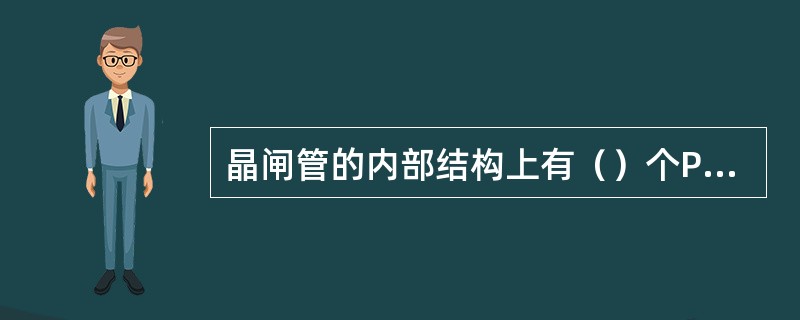 晶闸管的内部结构上有（）个P...